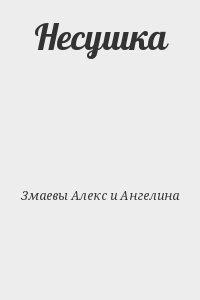 Несушка

Змаевы Алекс и Ангелина